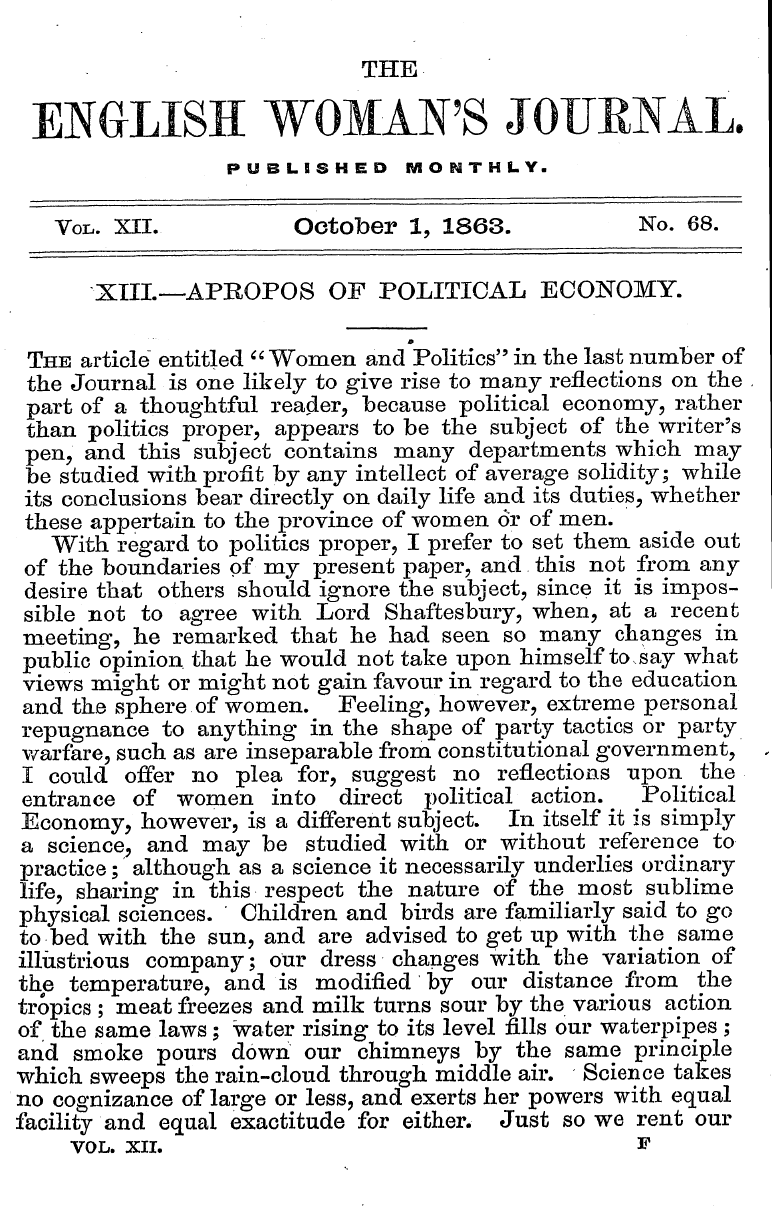 THE
ENGLISH WOMAN'S JOURNAL.
PUBLISHED MONTHLY.

VOL. XII. October 1, 1863. No. 68.

XIII.—APROPOS OF POLITICAL ECONOMY.

THE article entitled "Women and Politics" in the last number of the Journal is one likely to give rise to many reflections on the part of a thoughtful reader, because political economy, rather than politics proper, appears to be the subject of the writer's pen, and this subject contains many departments which may be studied with profit by any intellect of average solidity; while its conclusions bear directly on daily life and its duties, whether these appertain to the province of women or of men.

With regard to politics proper, I prefer to set them aside out of the boundaries of my present paper, and this not from any desire that others should ignore the subject, since it is impossible not to agree with Lord Shaftesbury, when, at a recent meeting, he remarked that he had seen so many changes in public opinion that he would not take upon himself to say what views might or might not gain favour in regard to the education and the sphere of women. Feeling, however, extreme personal repugnance to anything in the shape of party tactics or party warfare, such as are inseparable from constitutional government, I could offer no plea for, suggest no reflections upon the entrance of women into direct political action. Political Economy, however, is a different subject. In itself it is simply a science, and may be studied with or without reference to practice; although as a science it necessarily underlies ordinary life, sharing in this respect the nature of the most sublime physical sciences. Children and birds are familiarly said to go to bed with the sun, and are advised to get up with the same illustrious company; our dress changes with the variation of the temperature, and is modified by our distance from the tropics; meat freezes and milk turns sour by the various action of the same laws; water rising to its level fills our waterpipes; and smoke pours down our chimneys by the same principle which sweeps the rain-cloud through middle air. Science takes no cognizance of large or less, and exerts her powers with equal facility and equal exactitude for either. Just so we rent our

VOL. XII. F